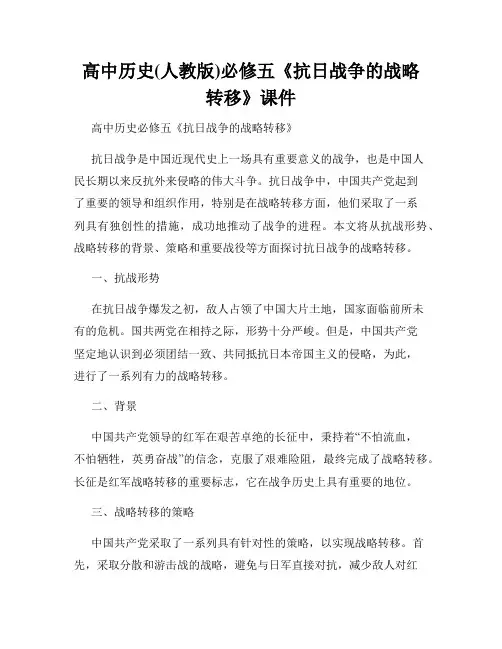 高中历史(人教版)必修五《抗日战争的战略转移》课件

高中历史必修五《抗日战争的战略转移》

抗日战争是中国近现代史上一场具有重要意义的战争，也是中国人民长期以来反抗外来侵略的伟大斗争。抗日战争中，中国共产党起到了重要的领导和组织作用，特别是在战略转移方面，他们采取了一系列具有独创性的措施，成功地推动了战争的进程。本文将从抗战形势、战略转移的背景、策略和重要战役等方面探讨抗日战争的战略转移。

一、抗战形势

在抗日战争爆发之初，敌人占领了中国大片土地，国家面临前所未有的危机。国共两党在相持之际，形势十分严峻。但是，中国共产党坚定地认识到必须团结一致、共同抵抗日本帝国主义的侵略，为此，进行了一系列有力的战略转移。

二、背景

中国共产党领导的红军在艰苦卓绝的长征中，秉持着“不怕流血，不怕牺牲，英勇奋战”的信念，克服了艰难险阻，最终完成了战略转移。长征是红军战略转移的重要标志，它在战争历史上具有重要的地位。

三、战略转移的策略

中国共产党采取了一系列具有针对性的策略，以实现战略转移。首先，采取分散和游击战的战略，避免与日军直接对抗，减少敌人对红